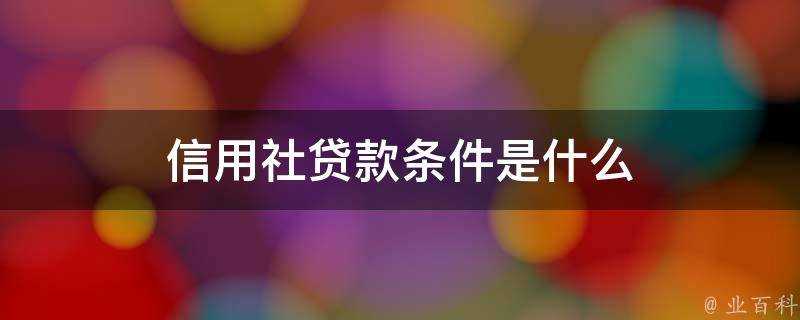 信用社贷款条件是什么

@ 业百科